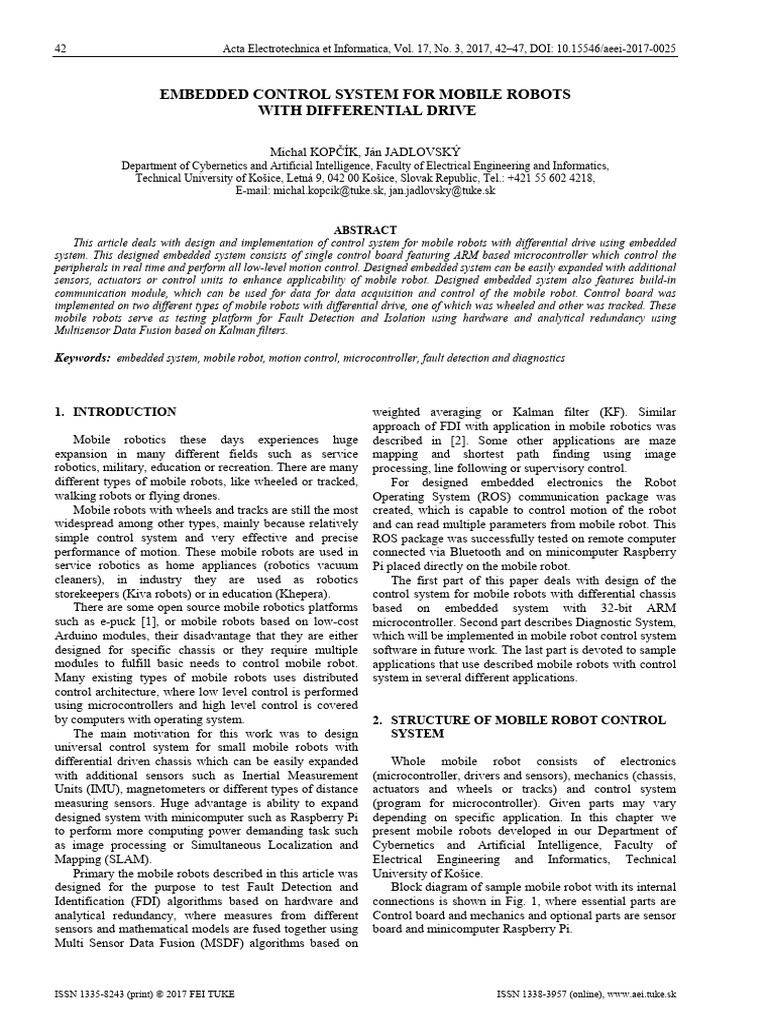 42 Acta Electrotechnica et Informatica, Vol. 17, No. 3, 2017, 42–47, DOI: 10.15546/aeei-2017-0025

EMBEDDED CONTROL SYSTEM FOR MOBILE ROBOTS WITH DIFFERENTIAL DRIVE

Michal KOPČÍK, Ján JADLOVSKÝ
Department of Cybernetics and Artificial Intelligence, Faculty of Electrical Engineering and Informatics, Technical University of Košice, Letná 9, 042 00 Košice, Slovak Republic, Tel.: +421 55 602 4218, E-mail: michal.kopcik@tuke.sk, jan.jadlovsky@tuke.sk

ABSTRACT

This article deals with design and implementation of control system for mobile robots with differential drive using embedded system. This designed embedded system consists of single control board featuring ARM based microcontroller which control the peripherals in real time and perform all low-level motion control. Designed embedded system can be easily expanded with additional sensors, actuators or control units to enhance applicability of mobile robot. Designed embedded system also features build-in communication module, which can be used for data for data acquisition and control of the mobile robot. Control board was implemented on two different types of mobile robots with differential drive, one of which was wheeled and other was tracked. These mobile robots serve as testing platform for Fault Detection and Isolation using hardware and analytical redundancy using Multisensor Data Fusion based on Kalman filters.

Keywords: embedded system, mobile robot, motion control, microcontroller, fault detection and diagnostics

1. INTRODUCTION

Mobile robotics these days experiences huge expansion in many different fields such as service robotics, military, education or recreation. There are many different types of mobile robots, like wheeled or tracked, walking robots or flying drones.

Mobile robots with wheels and tracks are still the most widespread among other types, mainly because relatively simple control system and very effective and precise performance of motion. These mobile robots are used in service robotics as home appliances (robotics vacuum cleaners), in industry they are used as robotics storekeepers (Kiva robots) or in education (Khepera).

There are some open source mobile robotics platforms such as e-puck [1], or mobile robots based on low-cost Arduino modules, their disadvantage that they are either designed for specific chassis or they require multiple modules to fulfill basic needs to control mobile robot. Many existing types of mobile robots uses distributed control architecture, where low level control is performed using microcontrollers and high level control is covered by computers with operating system.

The main motivation for this work was to design universal control system for small mobile robots with differential driven chassis which can be easily expanded with additional sensors such as Inertial Measurement Units (IMU), magnetometers or different types of distance measuring sensors. Huge advantage is ability to expand designed system with minicomputer such as Raspberry Pi to perform more computing power demanding task such as image processing or Simultaneous Localization and Mapping (SLAM).

Primary the mobile robots described in this article was designed for the purpose to test Fault Detection and Identification (FDI) algorithms based on hardware and analytical redundancy, where measures from different sensors and mathematical models are fused together using Multi Sensor Data Fusion (MSDF) algorithms based on weighted averaging or Kalman filter (KF). Similar approach of FDI with application in mobile robotics was described in [2]. Some other applications are maze mapping and shortest path finding using image processing, line following or supervisory control.

For designed embedded electronics the Robot Operating System (ROS) communication package was created, which is capable to control motion of the robot and can read multiple parameters from mobile robot. This ROS package was successfully tested on remote computer connected via Bluetooth and on minicomputer Raspberry Pi placed directly on the mobile robot.

The first part of this paper deals with design of the control system for mobile robots with differential chassis based on embedded system with 32-bit ARM microcontroller. Second part describes Diagnostic System, which will be implemented in mobile robot control system software in future work. The last part is devoted to sample applications that use described mobile robots with control system in several different applications.

2. STRUCTURE OF MOBILE ROBOT CONTROL SYSTEM

Whole mobile robot consists of electronics (microcontroller, drivers and sensors), mechanics (chassis, actuators and wheels or tracks) and control system (program for microcontroller). Given parts may vary depending on specific application. In this chapter we present mobile robots developed in our Department of Cybernetics and Artificial Intelligence, Faculty of Electrical Engineering and Informatics, Technical University of Košice.

Block diagram of sample mobile robot with its internal connections is shown in Fig. 1, where essential parts are Control board and mechanics and optional parts are sensor board and minicomputer Raspberry Pi.

ISSN 1335-8243 (print) © 2017 FEI TUKE ISSN 1338-3957 (online), www.aei.tuke.sk